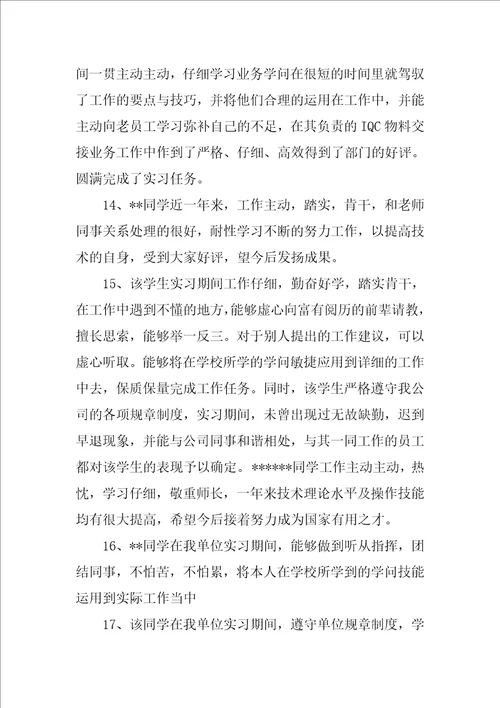 间一贯主动主动，仔细学习业务学问在很短的时间里就驾驭了工作的要点与技巧，并将他们合理的运用在工作中，并能主动向老员工学习弥补自己的不足，在其负责的 IQC 物料交接业务工作中作到了严格、仔细、高效得到了部门的好评。圆满完成了实习任务。

14、**同学近一年来，工作主动，踏实，肯干，和老师同事关系处理的很好，耐性学习不断的努力工作，以提高技术的自身，受到大家好评，望今后发扬成果。

15、该学生实习期间工作仔细，勤奋好学，踏实肯干，在工作中遇到不懂的地方，能够虚心向富有阅历的前辈请教，擅长思索，能够举一反三。对于别人提出的工作建议，可以虚心听取。能够将在学校所学的学问敏捷应用到详细的工作中去，保质保量完成工作任务。同时，该学生严格遵守我公司的各项规章制度，实习期间，未曾出现过无故缺勤，迟到早退现象，并能与公司同事和谐相处，与其一同工作的员工都对该学生的表现予以确定。******同学工作主动主动，热忱，学习仔细，敬重师长，一年来技术理论水平及操作技能均有很大提高，希望今后接着努力成为国家有用之才。

16、**同学在我单位实习期间，能够做到听从指挥，团结同事，不怕苦，不怕累，将本人在学校所学到的学问技能运用到实际工作当中

17、该同学在我单位实习期间，遵守单位规章制度，学